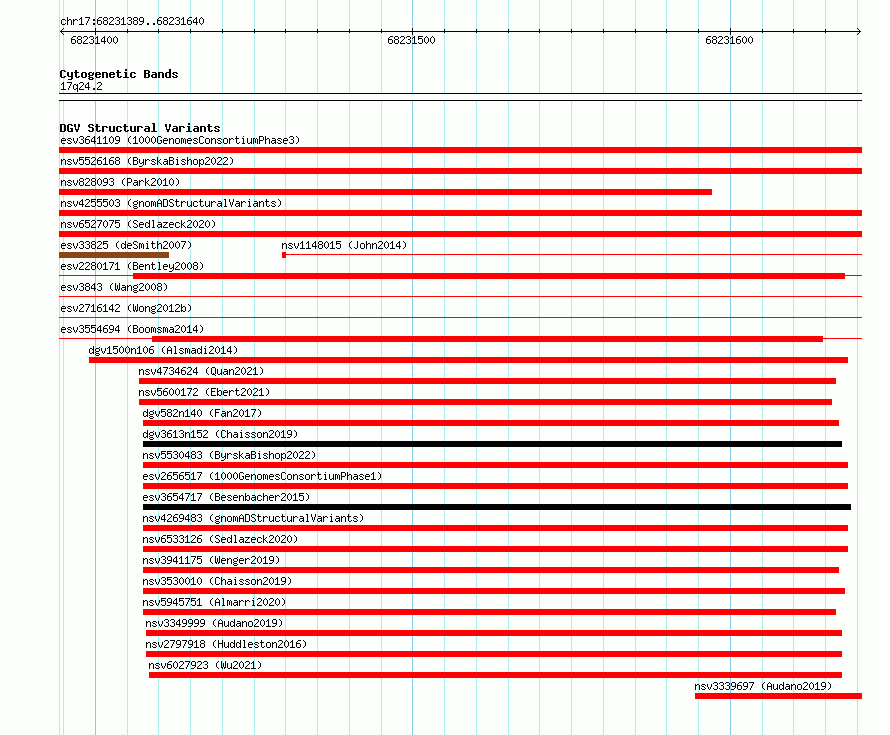 chr17:68231389..68231640

68231400

68231500

68231600

Cytogenetic Bands
17q24.2

DGV Structural Variants
esv3641109 (1000GenomesConsortiumPhase3)
nsv5526168 (ByrskaBishop2022)
nsv828093 (Park2010)
nsv4255503 (gnomADStructuralVariants)
nsv6527075 (Sedlazeck2020)
esv33825 (deSmith2007)
nsv1148015 (John2014)
esv2280171 (Bentley2008)
esv3843 (Wang2008)
esv2716142 (Wong2012b)
esv3554694 (Boomsma2014)
dgv1500n106 (Alsmadi2014)
nsv4734624 (Quan2021)
nsv5600172 (Ebert2021)
dgv582n140 (Fan2017)
dgv3613n152 (Chaisson2019)
nsv5530483 (ByrskaBishop2022)
esv2656517 (1000GenomesConsortiumPhase1)
esv3654717 (Besenbacher2015)
nsv4269483 (gnomADStructuralVariants)
nsv6533126 (Sedlazeck2020)
nsv3941175 (Wenger2019)
nsv3530010 (Chaisson2019)
nsv5945751 (Almarri2020)
nsv3349999 (Audano2019)
nsv2797918 (Huddleston2016)
nsv6027923 (Wu2021)
nsv3339697 (Audano2019)